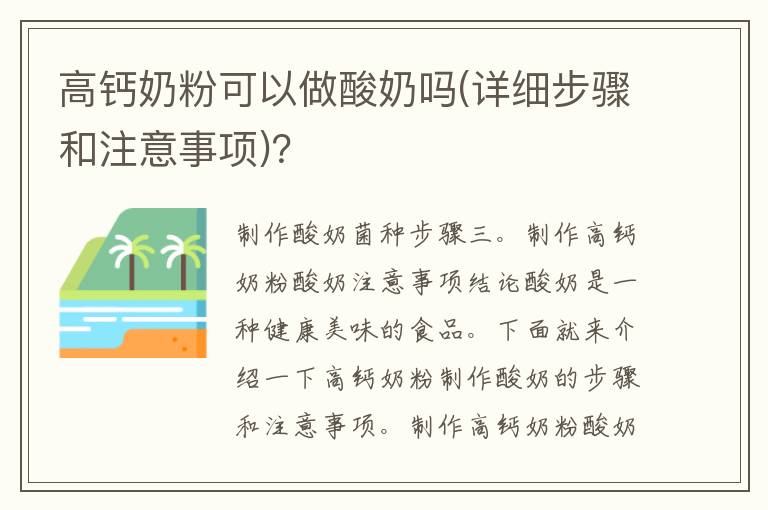 高钙奶粉可以做酸奶吗(详细步骤和注意事项)?

制作酸奶菌种步骤三。制作高钙奶粉酸奶注意事项结论酸奶是一种健康美味的食品。下面就来介绍一下高钙奶粉制作酸奶的步骤和注意事项。制作高钙奶粉酸奶